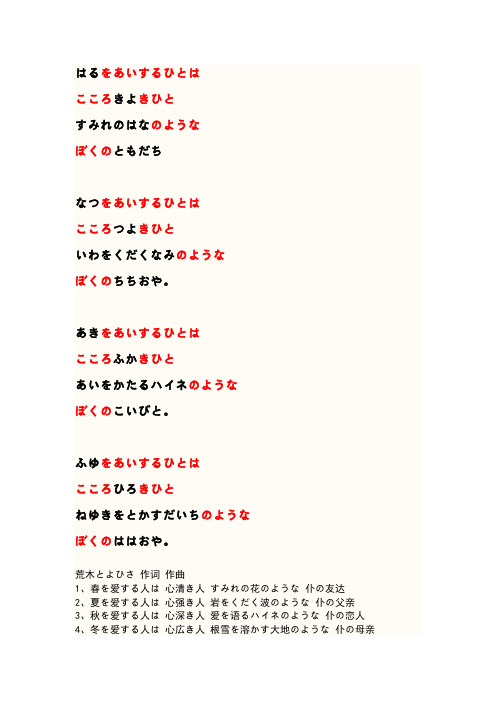 はるをあいするひとは
こころきよきひと
すみれのはなのような
ぼくのともだち

なつをあいするひとは
こころつよきひと
いわをくだくなみのような
ぼくのちちおや。

あきをあいするひとは
こころふかきひと
あいをかたるハイネのような
ぼくのこいびと。

ふゆをあいするひとは
こころひろきひと
ねゆきをとかすだいちのような
ぼくのははおや。

荒木とよひさ 作词 作曲
1、春を爱する人は 心清き人 すみれの花のような 仆の友达
2、夏を爱する人は 心强き人 岩をくだく波のような 仆の父亲
3、秋を爱する人は 心深き人 爱を语るハイネのような 仆の恋人
4、冬を爱する人は 心広き人 根雪を溶かす大地のような 仆の母亲